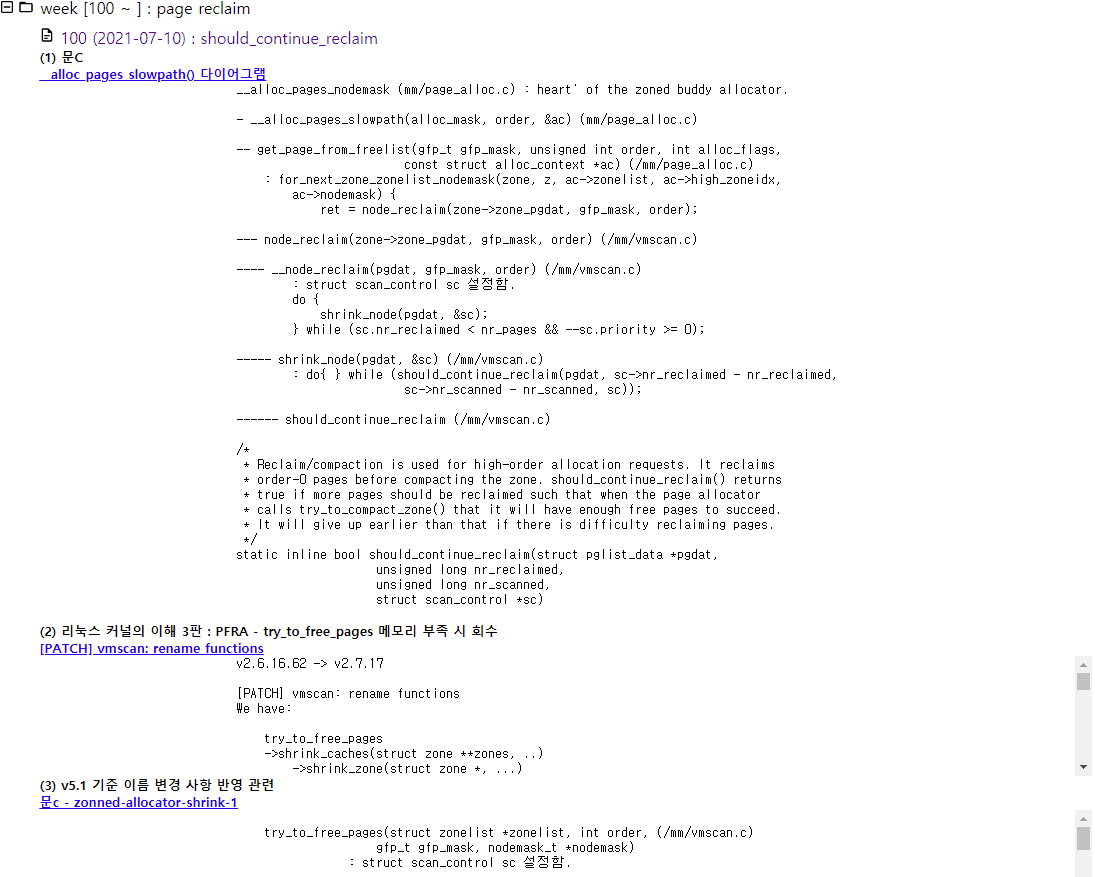 week [100 ~ ] : page reclaim

100 (2021-07-10) : should_continue_reclaim

(1) 문C

__alloc_pages_slowpath() 다이어그램

__alloc_pages_nodemask (mm/page_alloc.c) : heart' of the zoned buddy allocator.

- __alloc_pages_slowpath(alloc_mask, order, &ac) (mm/page_alloc.c)

-- get_page_from_freelist(gfp_t gfp_mask, unsigned int order, int alloc_flags, const struct alloc_context *ac) (/mm/page_alloc.c)
: for_next_zone_zonelist_nodemask(zone, z, ac->zonelist, ac->high_zoneidx, ac->nodemask) {
ret = node_reclaim(zone->zone_pgdat, gfp_mask, order);

--- node_reclaim(zone->zone_pgdat, gfp_mask, order) (/mm/vmscan.c)

---- __node_reclaim(pgdat, gfp_mask, order) (/mm/vmscan.c)
: struct scan_control sc 설정함.
do {
shrink_node(pgdat, &sc);
} while (sc.nr_reclaimed < nr_pages && --sc.priority >= 0);

----- shrink_node(pgdat, &sc) (/mm/vmscan.c)
: do{ } while (should_continue_reclaim(pgdat, sc->nr_reclaimed - nr_reclaimed, sc->nr_scanned - nr_scanned, sc));

------ should_continue_reclaim (/mm/vmscan.c)

/*
* Reclaim/compaction is used for high-order allocation requests. It reclaims
* order-0 pages before compacting the zone. should_continue_reclaim() returns
* true if more pages should be reclaimed such that when the page allocator
* calls try_to_compact_zone() that it will have enough free pages to succeed.
* It will give up earlier than that if there is difficulty reclaiming pages.
*/
static inline bool should_continue_reclaim(struct pglist_data *pgdat,
unsigned long nr_reclaimed,
unsigned long nr_scanned,
struct scan_control *sc)

(2) 리눅스 커널의 이해 3판 : PFRA - try_to_free_pages 메모리 부족 시 회수

[PATCH] vmscan: rename functions

v2.6.16.62 -> v2.7.17

[PATCH] vmscan: rename functions
We have:

try_to_free_pages
->shrink_caches(struct zone **zones, ..)
->shrink_zone(struct zone *, ...)

(3) v5.1 기준 이름 변경 사항 반영 관련

문c - zonned-allocator-shrink-1

try_to_free_pages(struct zonelist *zonelist, int order, (/mm/vmscan.c)
gfp_t gfp_mask, nodemask_t *nodemask)
: struct scan_control sc 설정함.